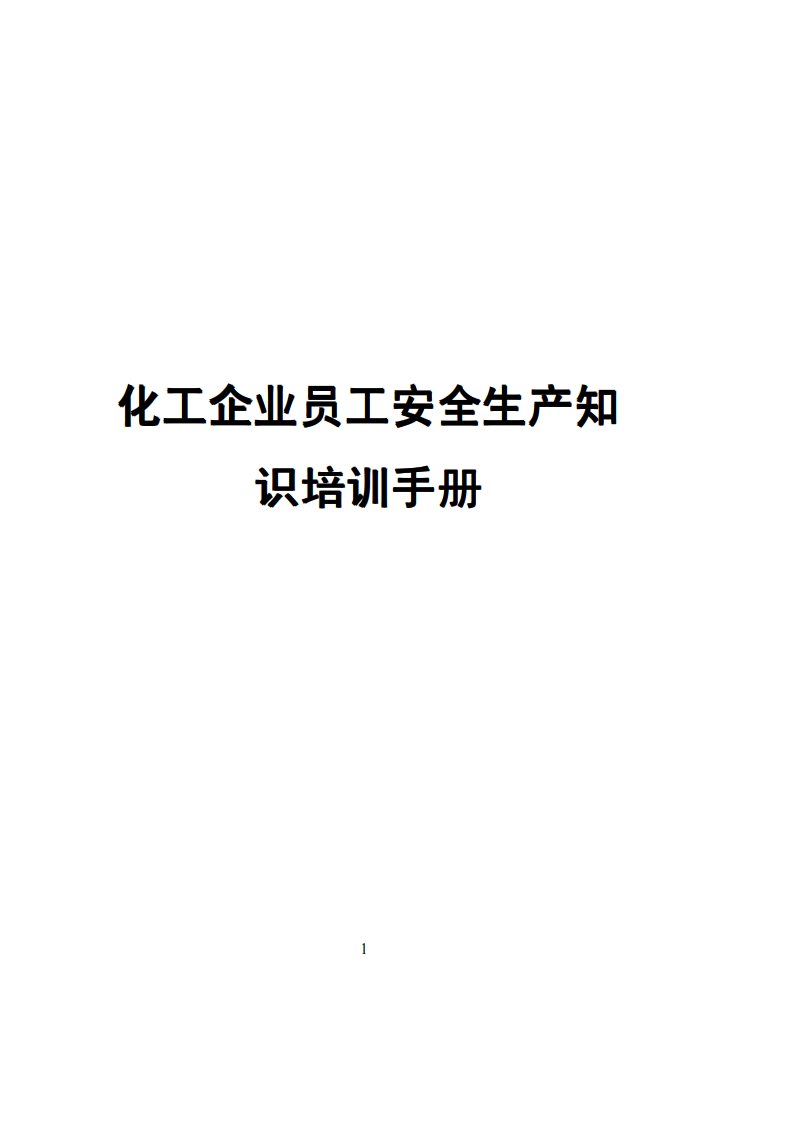 化工企业员工安全生产知识培训手册

1